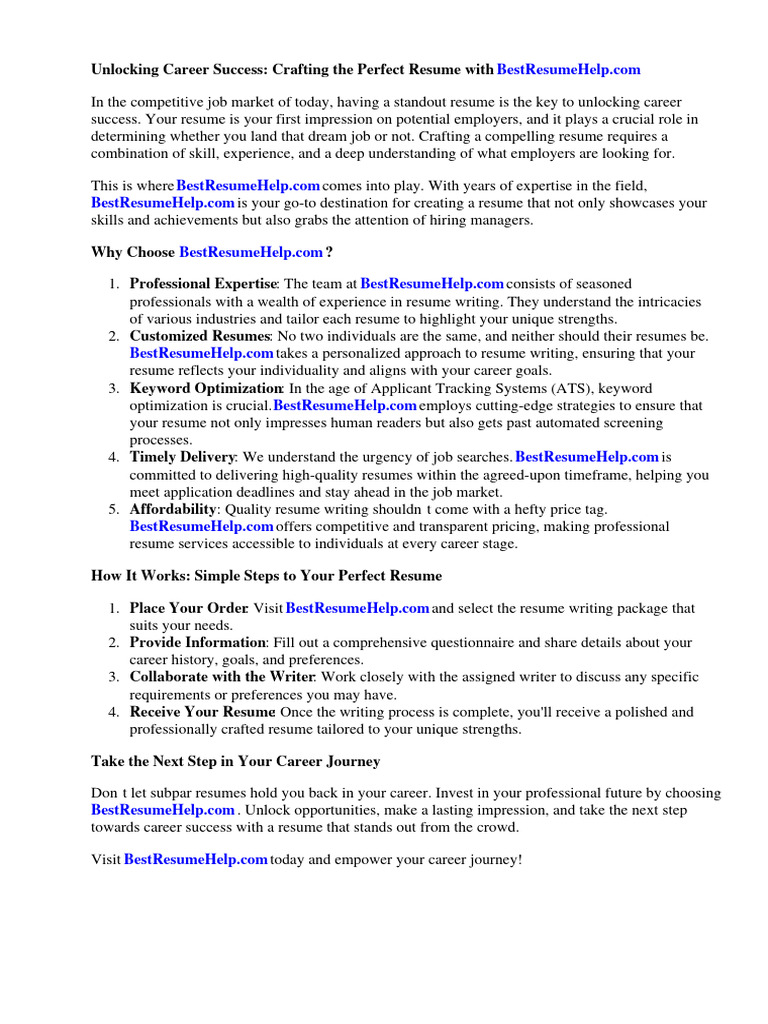 Unlocking Career Success: Crafting the Perfect Resume with BestResumeHelp.com

In the competitive job market of today, having a standout resume is the key to unlocking career success. Your resume is your first impression on potential employers, and it plays a crucial role in determining whether you land that dream job or not. Crafting a compelling resume requires a combination of skill, experience, and a deep understanding of what employers are looking for.

This is where BestResumeHelp.com comes into play. With years of expertise in the field, BestResumeHelp.com is your go-to destination for creating a resume that not only showcases your skills and achievements but also grabs the attention of hiring managers.

Why Choose BestResumeHelp.com ?

1. Professional Expertise: The team at BestResumeHelp.com consists of seasoned professionals with a wealth of experience in resume writing. They understand the intricacies of various industries and tailor each resume to highlight your unique strengths.
2. Customized Resumes: No two individuals are the same, and neither should their resumes be. BestResumeHelp.com takes a personalized approach to resume writing, ensuring that your resume reflects your individuality and aligns with your career goals.
3. Keyword Optimization: In the age of Applicant Tracking Systems (ATS), keyword optimization is crucial. BestResumeHelp.com employs cutting-edge strategies to ensure that your resume not only impresses human readers but also gets past automated screening processes.
4. Timely Delivery: We understand the urgency of job searches. BestResumeHelp.com is committed to delivering high-quality resumes within the agreed-upon timeframe, helping you meet application deadlines and stay ahead in the job market.
5. Affordability: Quality resume writing shouldn t come with a hefty price tag. BestResumeHelp.com offers competitive and transparent pricing, making professional resume services accessible to individuals at every career stage.

How It Works: Simple Steps to Your Perfect Resume

1. Place Your Order: Visit BestResumeHelp.com and select the resume writing package that suits your needs.
2. Provide Information: Fill out a comprehensive questionnaire and share details about your career history, goals, and preferences.
3. Collaborate with the Writer: Work closely with the assigned writer to discuss any specific requirements or preferences you may have.
4. Receive Your Resume: Once the writing process is complete, you'll receive a polished and professionally crafted resume tailored to your unique strengths.

Take the Next Step in Your Career Journey

Don t let subpar resumes hold you back in your career. Invest in your professional future by choosing BestResumeHelp.com . Unlock opportunities, make a lasting impression, and take the next step towards career success with a resume that stands out from the crowd.

Visit BestResumeHelp.com today and empower your career journey!